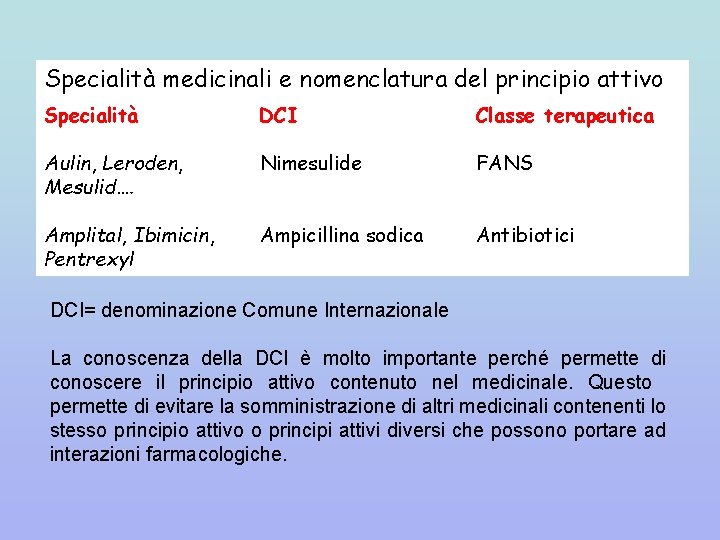 Specialità medicinali e nomenclatura del principio attivo

| Specialità | DCI | Classe terapeutica |
|---|---|---|
| Aulin, Leroden, Mesulid…. | Nimesulide | FANS |
| Amplital, Ibimicin, Pentrexyl | Ampicillina sodica | Antibiotici |

DCI= denominazione Comune Internazionale

La conoscenza della DCI è molto importante perché permette di conoscere il principio attivo contenuto nel medicinale. Questo permette di evitare la somministrazione di altri medicinali contenenti lo stesso principio attivo o principi attivi diversi che possono portare ad interazioni farmacologiche.